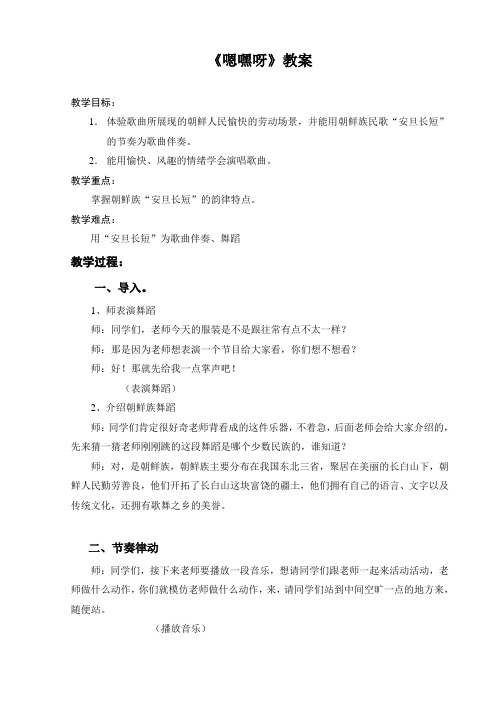 《嗯嘿呀》教案

教学目标：

1. 体验歌曲所展现的朝鲜人民愉快的劳动场景，并能用朝鲜族民歌“安旦长短”的节奏为歌曲伴奏。

2. 能用愉快、风趣的情绪学会演唱歌曲。

教学重点：

掌握朝鲜族“安旦长短”的韵律特点。

教学难点：

用“安旦长短”为歌曲伴奏、舞蹈

教学过程：

一、导入。

1、师表演舞蹈

师：同学们，老师今天的服装是不是跟往常有点不太一样？

师：那是因为老师想表演一个节目给大家看，你们想不想看？

师：好！那就先给我一点掌声吧！

（表演舞蹈）

2、介绍朝鲜族舞蹈

师：同学们肯定很好奇老师背着成的这件乐器，不着急，后面老师会给大家介绍的，先来猜一猜老师刚刚跳的这段舞蹈是哪个少数民族的，谁知道？

师：对，是朝鲜族，朝鲜族主要分布在我国东北三省，聚居在美丽的长白山下，朝鲜人民勤劳善良，他们开拓了长白山这块富饶的疆土，他们拥有自己的语言、文字以及传统文化，还拥有歌舞之乡的美誉。

二、节奏律动

师：同学们，接下来老师要播放一段音乐，想请同学们跟老师一起来活动活动，老师做什么动作，你们就模仿老师做什么动作，来，请同学们站到中间空旷一点的地方来，随便站。

（播放音乐）